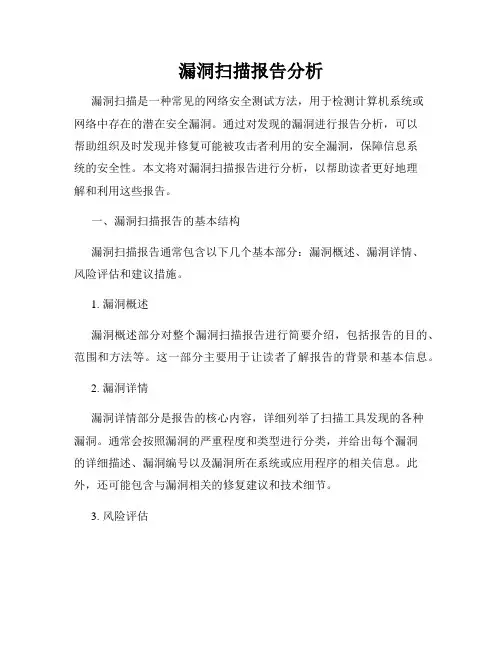 漏洞扫描报告分析

漏洞扫描是一种常见的网络安全测试方法，用于检测计算机系统或网络中存在的潜在安全漏洞。通过对发现的漏洞进行报告分析，可以帮助组织及时发现并修复可能被攻击者利用的安全漏洞，保障信息系统的安全性。本文将对漏洞扫描报告进行分析，以帮助读者更好地理解和利用这些报告。

一、漏洞扫描报告的基本结构

漏洞扫描报告通常包含以下几个基本部分：漏洞概述、漏洞详情、风险评估和建议措施。

1. 漏洞概述

漏洞概述部分对整个漏洞扫描报告进行简要介绍，包括报告的目的、范围和方法等。这一部分主要用于让读者了解报告的背景和基本信息。

2. 漏洞详情

漏洞详情部分是报告的核心内容，详细列举了扫描工具发现的各种漏洞。通常会按照漏洞的严重程度和类型进行分类，并给出每个漏洞的详细描述、漏洞编号以及漏洞所在系统或应用程序的相关信息。此外，还可能包含与漏洞相关的修复建议和技术细节。

3. 风险评估